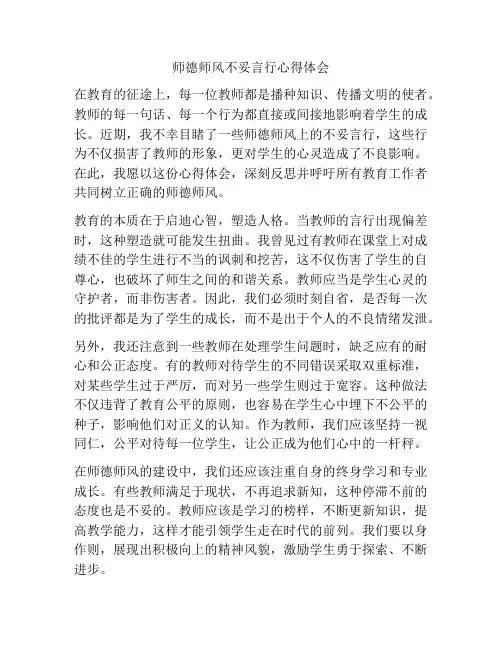 师德师风不妥言行心得体会

在教育的征途上，每一位教师都是播种知识、传播文明的使者。教师的每一句话、每一个行为都直接或间接地影响着学生的成长。近期，我不幸目睹了一些师德师风上的不妥言行，这些行为不仅损害了教师的形象，更对学生的心灵造成了不良影响。在此，我愿以这份心得体会，深刻反思并呼吁所有教育工作者共同树立正确的师德师风。

教育的本质在于启迪心智，塑造人格。当教师的言行出现偏差时，这种塑造就可能发生扭曲。我曾见过有教师在课堂上对成绩不佳的学生进行不当的讽刺和挖苦，这不仅伤害了学生的自尊心，也破坏了师生之间的和谐关系。教师应当是学生心灵的守护者，而非伤害者。因此，我们必须时刻自省，是否每一次的批评都是为了学生的成长，而不是出于个人的不良情绪发泄。

另外，我还注意到一些教师在处理学生问题时，缺乏应有的耐心和公正态度。有的教师对待学生的不同错误采取双重标准，对某些学生过于严厉，而对另一些学生则过于宽容。这种做法不仅违背了教育公平的原则，也容易在学生心中埋下不公平的种子，影响他们对正义的认知。作为教师，我们应该坚持一视同仁，公平对待每一位学生，让公正成为他们心中的一杆秤。

在师德师风的建设中，我们还应该注重自身的终身学习和专业成长。有些教师满足于现状，不再追求新知，这种停滞不前的态度也是不妥的。教师应该是学习的榜样，不断更新知识，提高教学能力，这样才能引领学生走在时代的前列。我们要以身作则，展现出积极向上的精神风貌，激励学生勇于探索、不断进步。